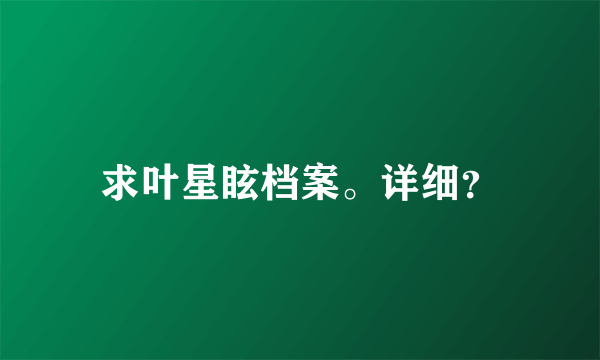 求叶星眩档案。详细?